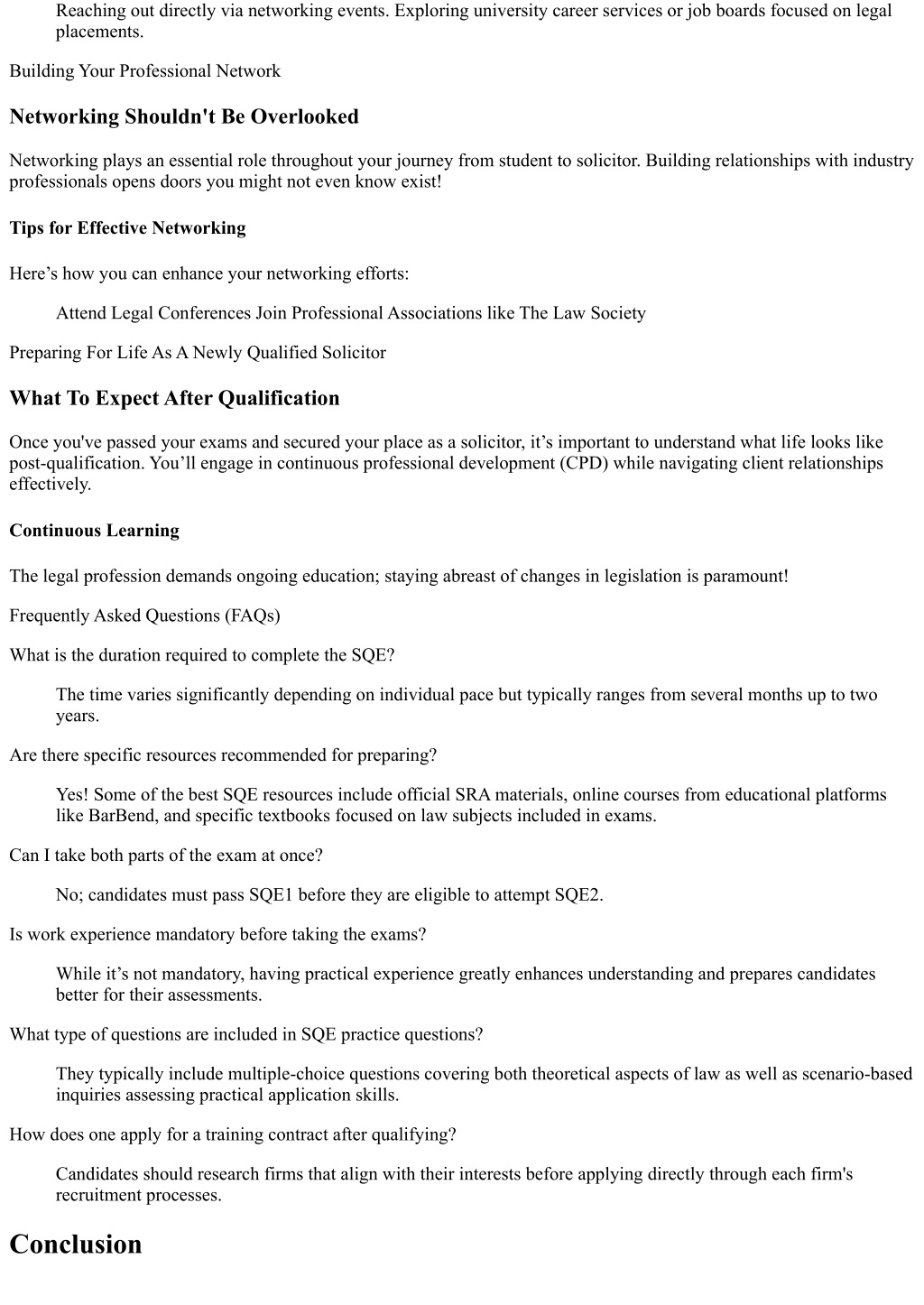 Reaching out directly via networking events. Exploring university career services or job boards focused on legal placements.

Building Your Professional Network

Networking Shouldn't Be Overlooked

Networking plays an essential role throughout your journey from student to solicitor. Building relationships with industry professionals opens doors you might not even know exist!

Tips for Effective Networking

Here’s how you can enhance your networking efforts:

Attend Legal Conferences Join Professional Associations like The Law Society

Preparing For Life As A Newly Qualified Solicitor

What To Expect After Qualification

Once you've passed your exams and secured your place as a solicitor, it’s important to understand what life looks like post-qualification. You’ll engage in continuous professional development (CPD) while navigating client relationships effectively.

Continuous Learning

The legal profession demands ongoing education; staying abreast of changes in legislation is paramount!

Frequently Asked Questions (FAQs)

What is the duration required to complete the SQE?

The time varies significantly depending on individual pace but typically ranges from several months up to two years.

Are there specific resources recommended for preparing?

Yes! Some of the best SQE resources include official SRA materials, online courses from educational platforms like BarBend, and specific textbooks focused on law subjects included in exams.

Can I take both parts of the exam at once?

No; candidates must pass SQE1 before they are eligible to attempt SQE2.

Is work experience mandatory before taking the exams?

While it’s not mandatory, having practical experience greatly enhances understanding and prepares candidates better for their assessments.

What type of questions are included in SQE practice questions?

They typically include multiple-choice questions covering both theoretical aspects of law as well as scenario-based inquiries assessing practical application skills.

How does one apply for a training contract after qualifying?

Candidates should research firms that align with their interests before applying directly through each firm's recruitment processes.

Conclusion